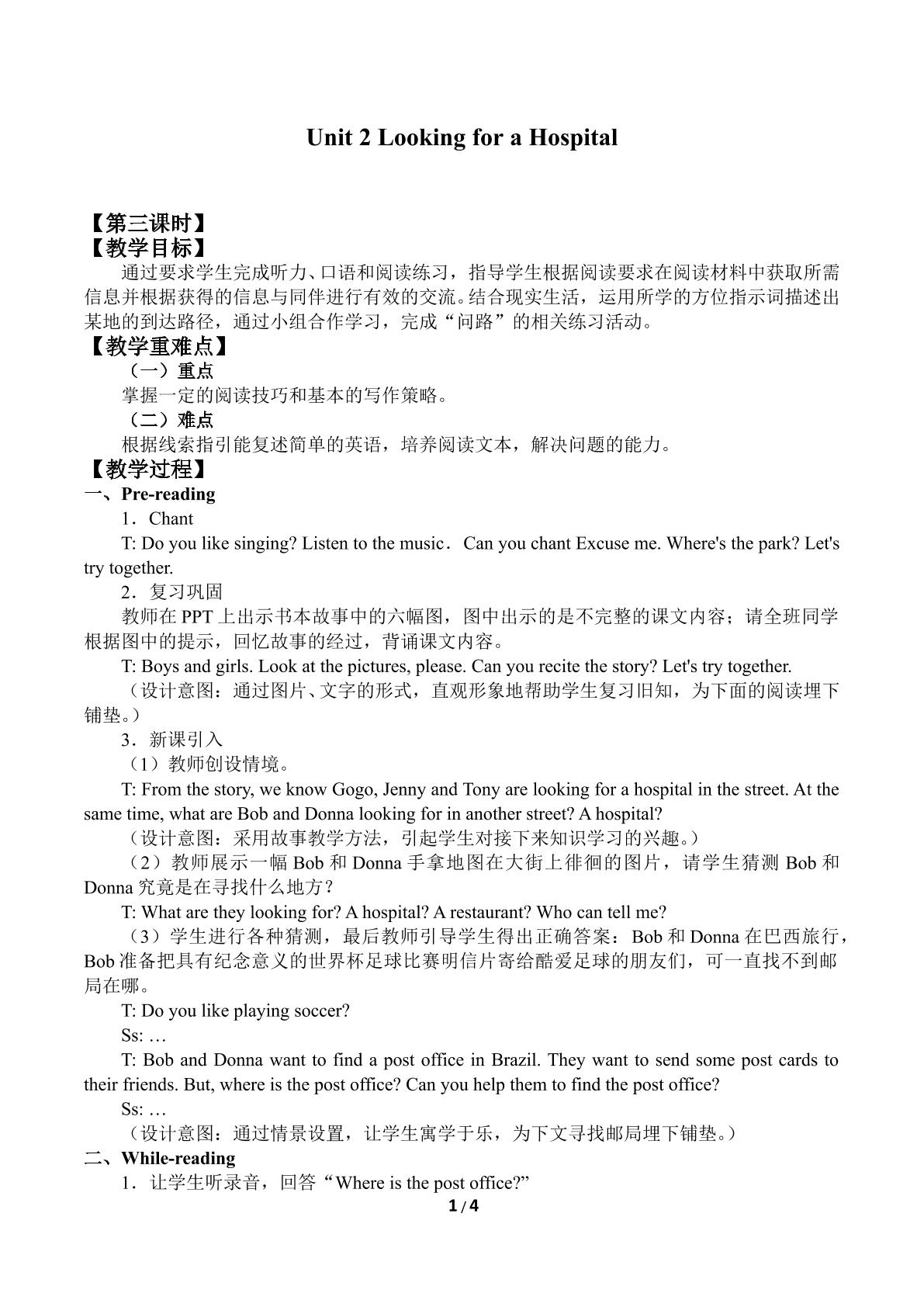 Unit 2 Looking for a Hospital

【第三课时】
【教学目标】

通过要求学生完成听力、口语和阅读练习，指导学生根据阅读要求在阅读材料中获取所需信息并根据获得的信息与同伴进行有效的交流。结合现实生活，运用所学的方位指示词描述出某地的到达路径，通过小组合作学习，完成“问路”的相关练习活动。

【教学重难点】
（一）重点

掌握一定的阅读技巧和基本的写作策略。

（二）难点

根据线索指引能复述简单的英语，培养阅读文本，解决问题的能力。

【教学过程】
一、Pre-reading
1．Chant

T: Do you like singing? Listen to the music．Can you chant Excuse me. Where's the park? Let's try together.

2．复习巩固

教师在PPT上出示书本故事中的六幅图，图中出示的是不完整的课文内容；请全班同学根据图中的提示，回忆故事的经过，背诵课文内容。

T: Boys and girls. Look at the pictures, please. Can you recite the story? Let's try together.

（设计意图：通过图片、文字的形式，直观形象地帮助学生复习旧知，为下面的阅读埋下铺垫。）

3．新课引入

（1）教师创设情境。

T: From the story, we know Gogo, Jenny and Tony are looking for a hospital in the street. At the same time, what are Bob and Donna looking for in another street? A hospital?

（设计意图：采用故事教学方法，引起学生对接下来知识学习的兴趣。）

（2）教师展示一幅Bob和Donna手拿地图在大街上徘徊的图片，请学生猜测Bob和Donna究竟是在寻找什么地方？

T: What are they looking for? A hospital? A restaurant? Who can tell me?

（3）学生进行各种猜测，最后教师引导学生得出正确答案：Bob和Donna在巴西旅行，Bob准备把具有纪念意义的世界杯足球比赛明信片寄给酷爱足球的朋友们，可一直找不到邮局在哪。

T: Do you like playing soccer?

Ss: …

T: Bob and Donna want to find a post office in Brazil. They want to send some post cards to their friends. But, where is the post office? Can you help them to find the post office?

Ss: …

（设计意图：通过情景设置，让学生寓学于乐，为下文寻找邮局埋下铺垫。）

二、While-reading
1．让学生听录音，回答“Where is the post office?”

1 / 4